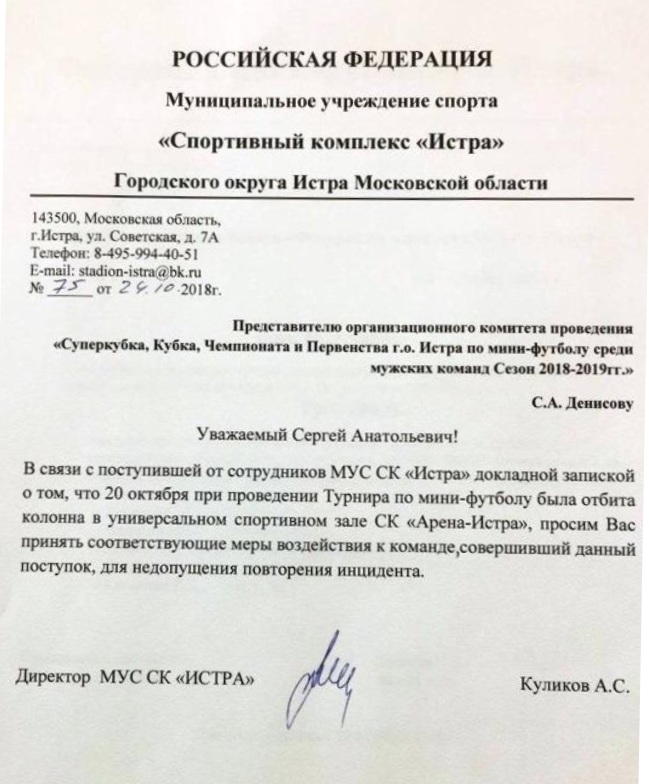 РОССИЙСКАЯ ФЕДЕРАЦИЯ

Муниципальное учреждение спорта

«Спортивный комплекс «Истра»

Городского округа Истра Московской области

143500, Московская область, г.Истра, ул. Советская, д. 7А
Телефон: 8-495-994-40-51
E-mail: stadion-istra@bk.ru
№ 75 от 24.10.2018г.

Представителю организационного комитета проведения «Суперкубка, Кубка, Чемпионата и Первенства г.о. Истра по мини-футболу среди мужских команд Сезон 2018-2019гг.»

С.А. Денисову

Уважаемый Сергей Анатольевич!

В связи с поступившей от сотрудников МУС СК «Истра» докладной запиской о том, что 20 октября при проведении Турнира по мини-футболу была отбита колонна в универсальном спортивном зале СК «Арена-Истра», просим Вас принять соответствующие меры воздействия к команде,совершивший данный поступок, для недопущения повторения инцидента.

Директор МУС СК «ИСТРА»

Куликов А.С.